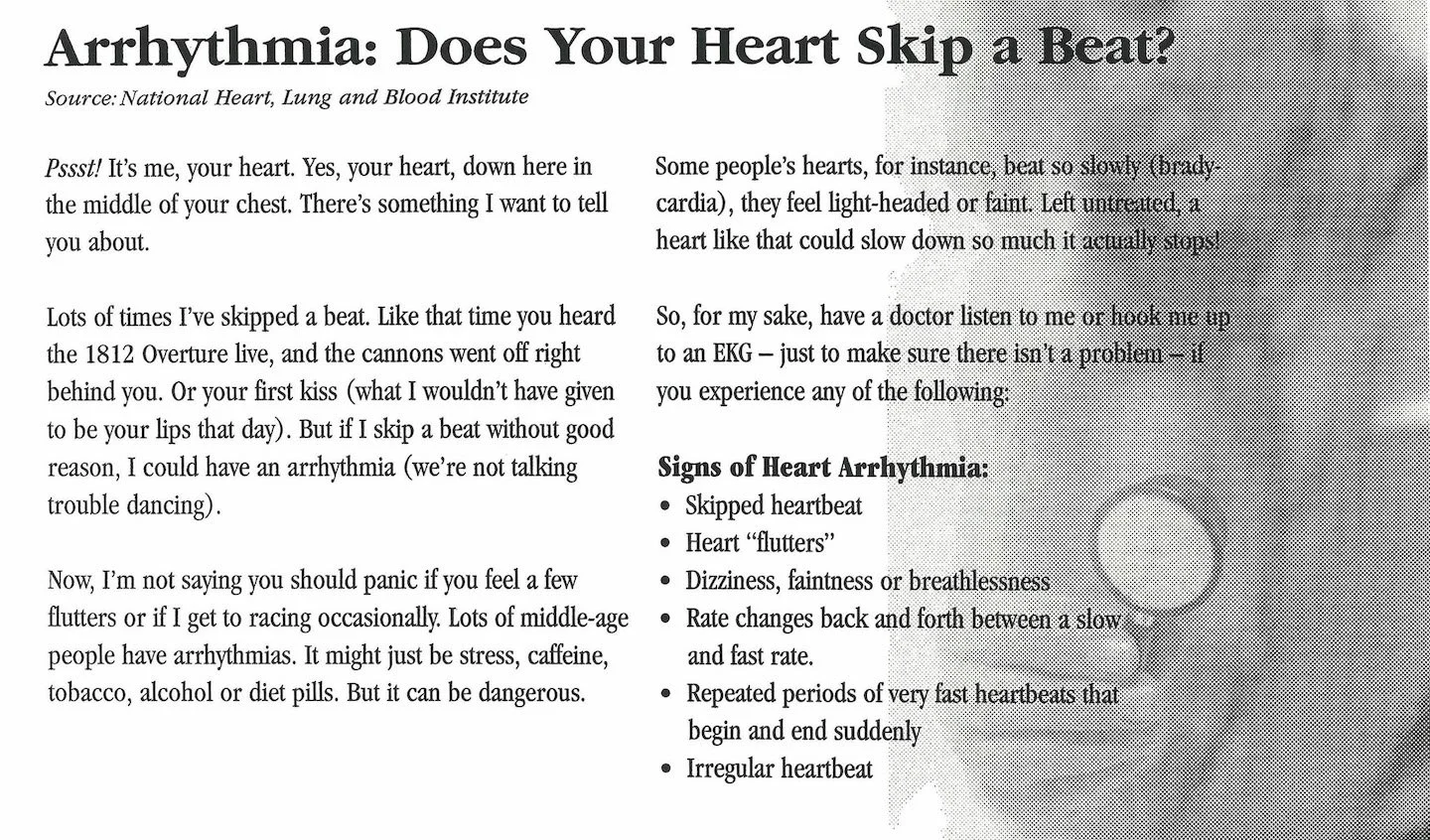 Arrhythmia: Does Your Heart Skip a Beat?

Source: National Heart, Lung and Blood Institute

Pssst! It's me, your heart. Yes, your heart, down here in the middle of your chest. There's something I want to tell you about.

Lots of times I've skipped a beat. Like that time you heard the 1812 Overture live, and the cannons went off right behind you. Or your first kiss (what I wouldn't have given to be your lips that day). But if I skip a beat without good reason, I could have an arrhythmia (we're not talking trouble dancing).

Now, I'm not saying you should panic if you feel a few flutters or if I get to racing occasionally. Lots of middle-age people have arrhythmias. It might just be stress, caffeine, tobacco, alcohol or diet pills. But it can be dangerous.

Some people's hearts, for instance, beat so slowly (bradycardia), they feel light-headed or faint. Left untreated, a heart like that could slow down so much it actually stops!

So, for my sake, have a doctor listen to me or hook me up to an EKG – just to make sure there isn't a problem – if you experience any of the following:

Signs of Heart Arrhythmia:
• Skipped heartbeat
• Heart "flutters"
• Dizziness, faintness or breathlessness
• Rate changes back and forth between a slow and fast rate.
• Repeated periods of very fast heartbeats that begin and end suddenly
• Irregular heartbeat